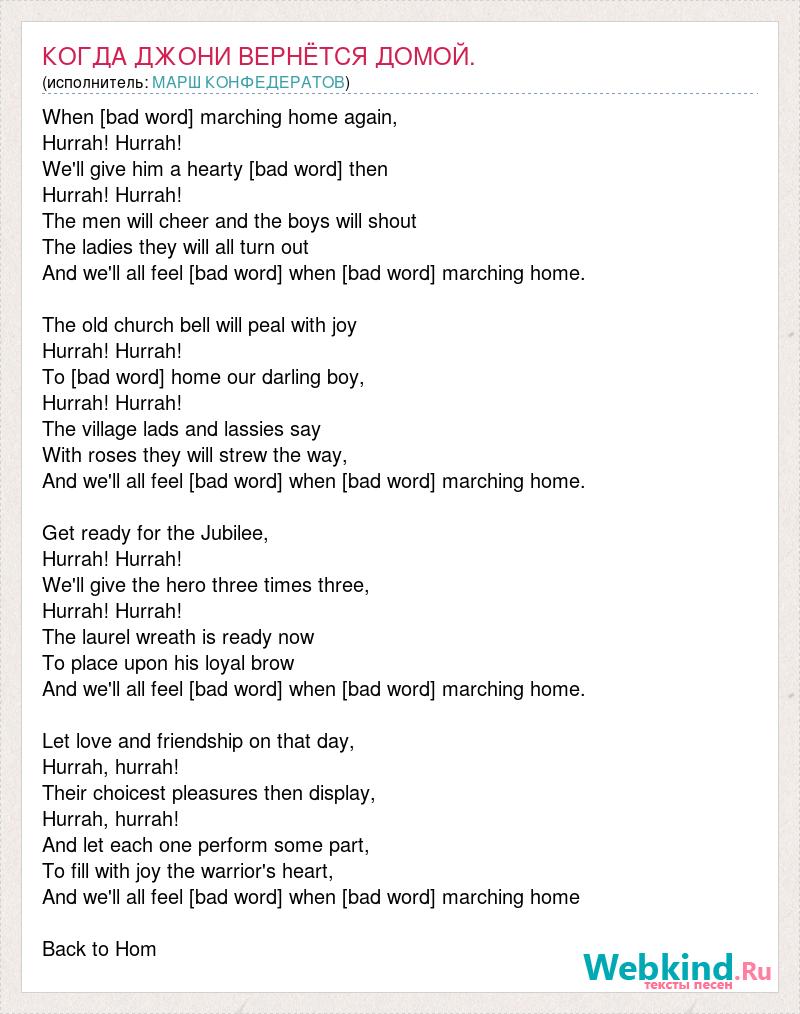 КОГДА ДЖОНИ ВЕРНЁТСЯ ДОМОЙ.
(исполнитель: МАРШ КОНФЕДЕРАТОВ)

When [bad word] marching home again,
Hurrah! Hurrah!
We'll give him a hearty [bad word] then
Hurrah! Hurrah!
The men will cheer and the boys will shout
The ladies they will all turn out
And we'll all feel [bad word] when [bad word] marching home.

The old church bell will peal with joy
Hurrah! Hurrah!
To [bad word] home our darling boy,
Hurrah! Hurrah!
The village lads and lassies say
With roses they will strew the way,
And we'll all feel [bad word] when [bad word] marching home.

Get ready for the Jubilee,
Hurrah! Hurrah!
We'll give the hero three times three,
Hurrah! Hurrah!
The laurel wreath is ready now
To place upon his loyal brow
And we'll all feel [bad word] when [bad word] marching home.

Let love and friendship on that day,
Hurrah, hurrah!
Their choicest pleasures then display,
Hurrah, hurrah!
And let each one perform some part,
To fill with joy the warrior's heart,
And we'll all feel [bad word] when [bad word] marching home

Back to Hom

Webkind.Ru
тексты песен